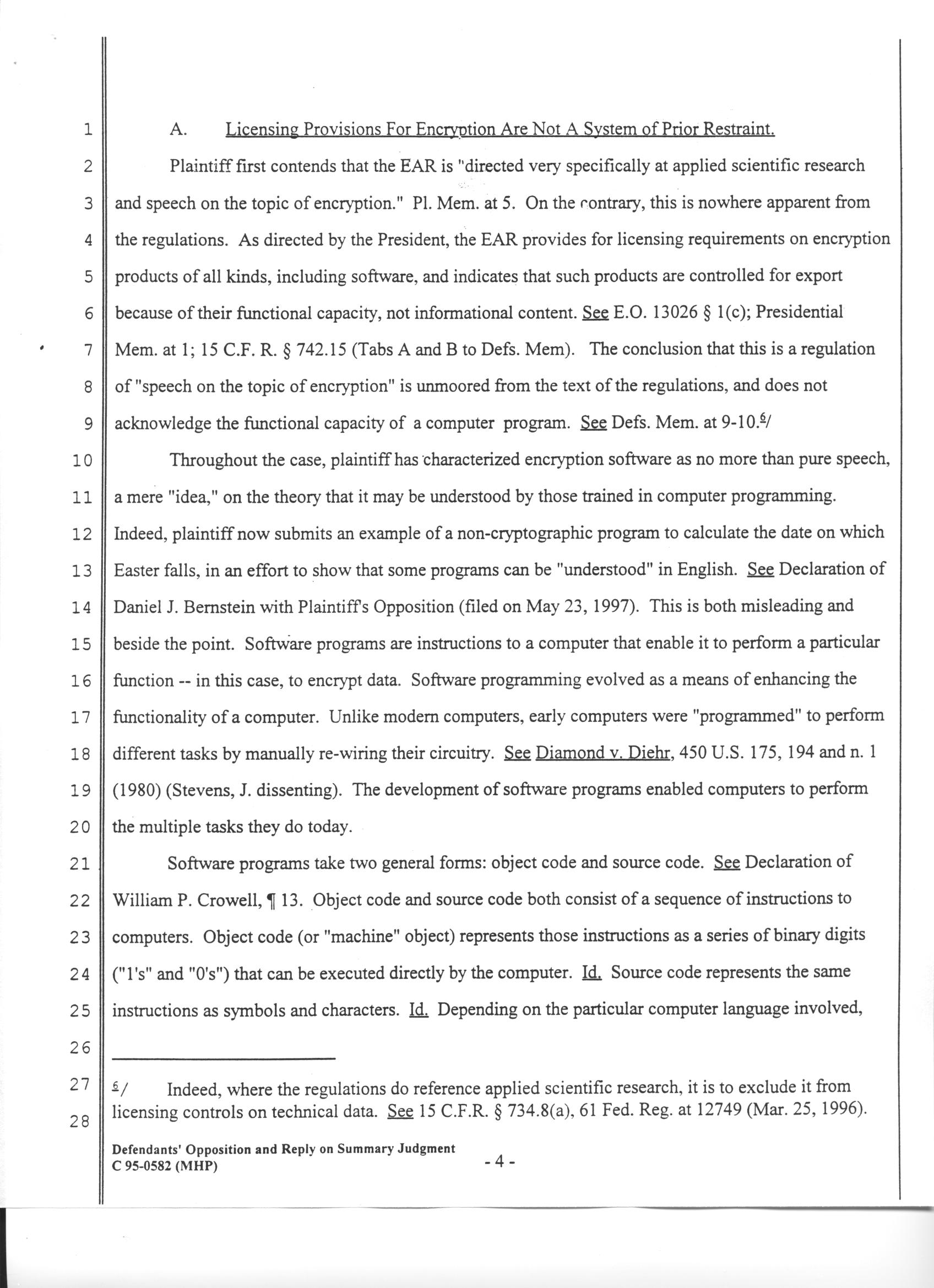 1
2
3
4
5
6
7
8
9
10
11
12
13
14
15
16
17
18
19
20
21
22
23
24
25
26
27
28

A. Licensing Provisions For Encryption Are Not A System of Prior Restraint.

Plaintiff first contends that the EAR is "directed very specifically at applied scientific research and speech on the topic of encryption." Pl. Mem. at 5. On the contrary, this is nowhere apparent from the regulations. As directed by the President, the EAR provides for licensing requirements on encryption products of all kinds, including software, and indicates that such products are controlled for export because of their functional capacity, not informational content. See E.O. 13026 § 1(c); Presidential Mem. at 1; 15 C.F. R. § 742.15 (Tabs A and B to Defs. Mem). The conclusion that this is a regulation of "speech on the topic of encryption" is unmoored from the text of the regulations, and does not acknowledge the functional capacity of a computer program. See Defs. Mem. at 9-10.$^{6}$/

Throughout the case, plaintiff has characterized encryption software as no more than pure speech, a mere "idea," on the theory that it may be understood by those trained in computer programming. Indeed, plaintiff now submits an example of a non-cryptographic program to calculate the date on which Easter falls, in an effort to show that some programs can be "understood" in English. See Declaration of Daniel J. Bernstein with Plaintiff's Opposition (filed on May 23, 1997). This is both misleading and beside the point. Software programs are instructions to a computer that enable it to perform a particular function -- in this case, to encrypt data. Software programming evolved as a means of enhancing the functionality of a computer. Unlike modern computers, early computers were "programmed" to perform different tasks by manually re-wiring their circuitry. See Diamond v. Diehr, 450 U.S. 175, 194 and n. 1 (1980) (Stevens, J. dissenting). The development of software programs enabled computers to perform the multiple tasks they do today.

Software programs take two general forms: object code and source code. See Declaration of William P. Crowell, ¶ 13. Object code and source code both consist of a sequence of instructions to computers. Object code (or "machine" object) represents those instructions as a series of binary digits ("1's" and "0's") that can be executed directly by the computer. Id. Source code represents the same instructions as symbols and characters. Id. Depending on the particular computer language involved,

$^{6}$/ Indeed, where the regulations do reference applied scientific research, it is to exclude it from licensing controls on technical data. See 15 C.F.R. § 734.8(a), 61 Fed. Reg. at 12749 (Mar. 25, 1996).

Defendants' Opposition and Reply on Summary Judgment
C 95-0582 (MHP)
- 4 -